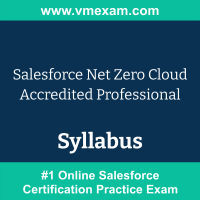 www.vmexam.com

Salesforce Net Zero Cloud Accredited Professional

Syllabus

#1 Online Salesforce Certification Practice Exam